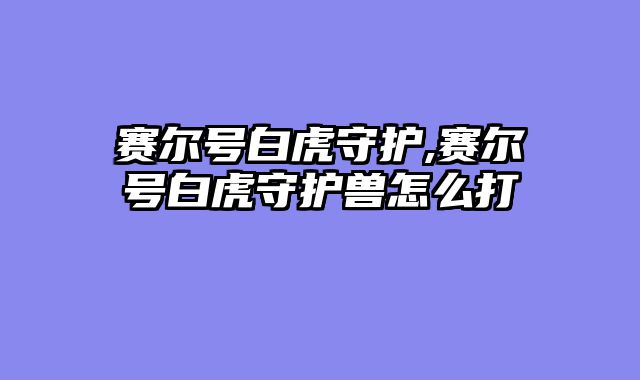 赛尔号白虎守护,赛尔号白虎守护兽怎么打